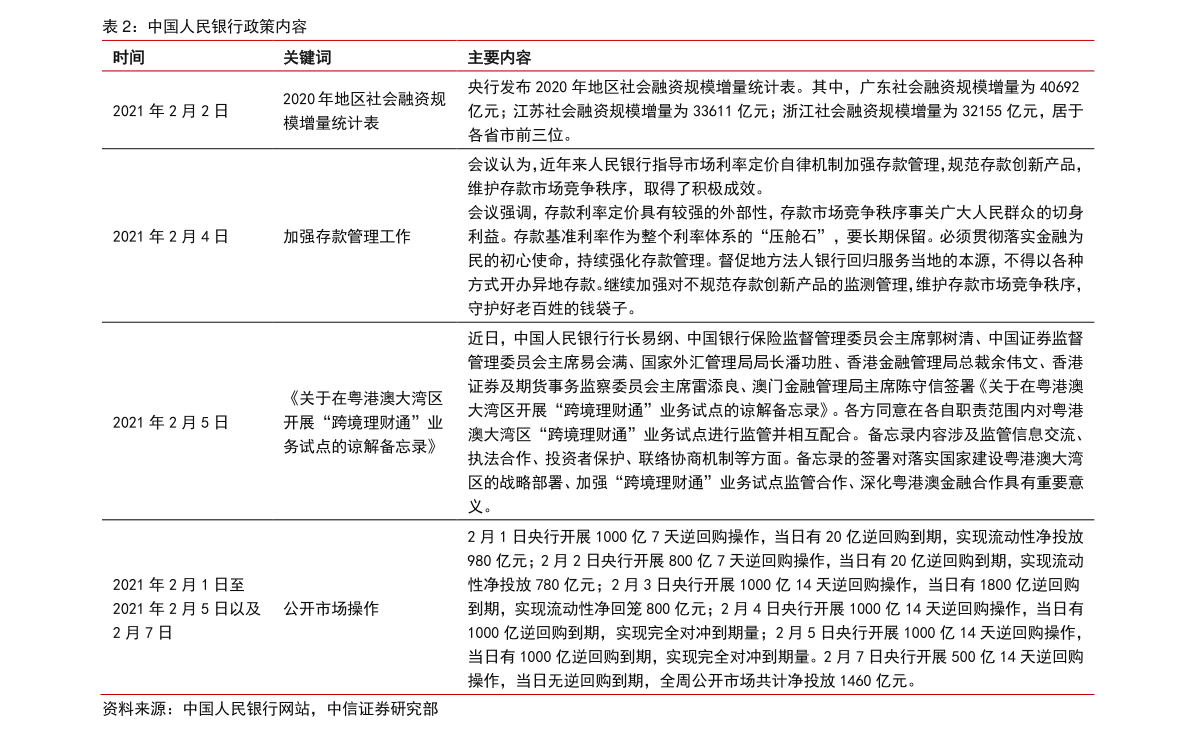 表2：中国人民银行政策内容

| 时间 | 关键词 | 主要内容 |
|---|---|---|
| 2021年2月2日 | 2020年地区社会融资规模增量统计表 | 央行发布2020年地区社会融资规模增量统计表。其中，广东社会融资规模增量为40692亿元；江苏社会融资规模增量为33611亿元；浙江社会融资规模增量为32155亿元，居于各省市前三位。 |
| 2021年2月4日 | 加强存款管理工作 | 会议认为，近年来人民银行指导市场利率定价自律机制加强存款管理，规范存款创新产品，维护存款市场竞争秩序，取得了积极成效。会议强调，存款利率定价具有较强的外部性，存款市场竞争秩序事关广大人民群众的切身利益。存款基准利率作为整个利率体系的“压舱石”，要长期保留。必须贯彻落实金融为民的初心使命，持续强化存款管理。督促地方法人银行回归服务当地的本源，不得以各种方式开办异地存款。继续加强对不规范存款创新产品的监测管理，维护存款市场竞争秩序，守护好老百姓的钱袋子。 |
| 2021年2月5日 | 《关于在粤港澳大湾区开展“跨境理财通”业务试点的谅解备忘录》 | 近日，中国人民银行行长易纲、中国银行保险监督管理委员会主席郭树清、中国证券监督管理委员会主席易会满、国家外汇管理局局长潘功胜、香港金融管理局总裁余伟文、香港证券及期货事务监察委员会主席雷添良、澳门金融管理局主席陈守信签署《关于在粤港澳大湾区开展“跨境理财通”业务试点的谅解备忘录》。各方同意在各自职责范围内对粤港澳大湾区“跨境理财通”业务试点进行监管并相互配合。备忘录内容涉及监管信息交流、执法合作、投资者保护、联络协商机制等方面。备忘录的签署对落实国家建设粤港澳大湾区的战略部署、加强“跨境理财通”业务试点监管合作、深化粤港澳金融合作具有重要意义。 |
| 2021年2月1日至2021年2月5日以及2月7日 | 公开市场操作 | 2月1日央行开展1000亿7天逆回购操作，当日有20亿逆回购到期，实现流动性净投放980亿元；2月2日央行开展800亿7天逆回购操作，当日有20亿逆回购到期，实现流动性净投放780亿元；2月3日央行开展1000亿14天逆回购操作，当日有1800亿逆回购到期，实现流动性净回笼800亿元；2月4日央行开展1000亿14天逆回购操作，当日有1000亿逆回购到期，实现完全对冲到期量；2月5日央行开展1000亿14天逆回购操作，当日有1000亿逆回购到期，实现完全对冲到期量。2月7日央行开展500亿14天逆回购操作，当日无逆回购到期，全周公开市场共计净投放1460亿元。 |

资料来源：中国人民银行网站，中信证券研究部